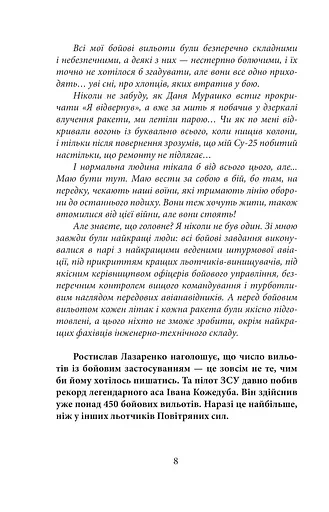 Всі мої бойові вильоти були безперечно складними і небезпечними, а деякі з них — нестерпно болючими, і їх точно не хотілося б згадувати, але вони все одно приходять… уві сні, про хлопців, яких втратив у бою.

Ніколи не забуду, як Даня Мурашко встиг прокричати «Я відвернув», а вже за мить я побачив у дзеркалі влучення ракети, ми летіли парою… Чи як по мені відкривали вогонь із буквально всього, коли нищив колони, і тільки після повернення зрозумів, що мій Су-25 побитий настільки, що ремонту не підлягає…

І нормальна людина тікала б від всього цього, але… Маю бути тут. Маю вести за собою в бій, бо там, на передку, чекають наші воїни, які тримають лінію оборони до останнього подиху. Вони теж хочуть жити, також втомилися від цієї війни, але вони стоять!

Але знаєте, що головне? Я ніколи не був один. Зі мною завжди були найкращі люди: всі бойові завдання виконувалися в парі з найкращими веденими штурмової авіації, під прикриттям кращих льотчиків-винищувачів, під якісним керівництвом офіцерів бойового управління, безперечним контролем вищого командування і турботливим наглядом передових авіанавідників. А перед бойовим вильотом кожен літак і кожна ракета були якісно підготовлені, а цього ніхто не зможе зробити, окрім найкращих фахівців інженерно-технічного складу.

Ростислав Лазаренко наголошує, що число вильотів із бойовим застосуванням — це зовсім не те, чим би йому хотілось пишатись. Та пілот ЗСУ давно побив рекорд легендарного аса Івана Кожедуба. Він здійснив уже понад 450 бойових вильотів. Наразі це найбільше, ніж у інших льотчиків Повітряних сил.

8